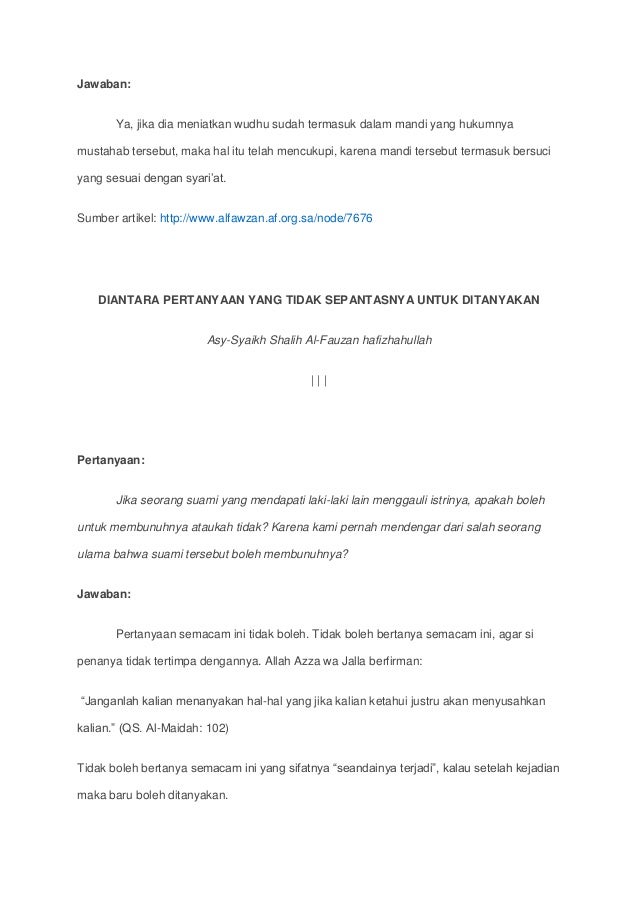 Jawaban:

Ya, jika dia meniatkan wudhu sudah termasuk dalam mandi yang hukumnya mustahab tersebut, maka hal itu telah mencukupi, karena mandi tersebut termasuk bersuci yang sesuai dengan syari'at.

Sumber artikel: http://www.alfawzan.af.org.sa/node/7676

DIANTARA PERTANYAAN YANG TIDAK SEPANTASNYA UNTUK DITANYAKAN

Asy-Syaikh Shalih Al-Fauzan hafizhahullah

| | |

Pertanyaan:

Jika seorang suami yang mendapati laki-laki lain menggauli istrinya, apakah boleh untuk membunuhnya ataukah tidak? Karena kami pernah mendengar dari salah seorang ulama bahwa suami tersebut boleh membunuhnya?

Jawaban:

Pertanyaan semacam ini tidak boleh. Tidak boleh bertanya semacam ini, agar si penanya tidak tertimpa dengannya. Allah Azza wa Jalla berfirman:

"Janganlah kalian menanyakan hal-hal yang jika kalian ketahui justru akan menyusahkan kalian." (QS. Al-Maidah: 102)

Tidak boleh bertanya semacam ini yang sifatnya "seandainya terjadi", kalau setelah kejadian maka baru boleh ditanyakan.